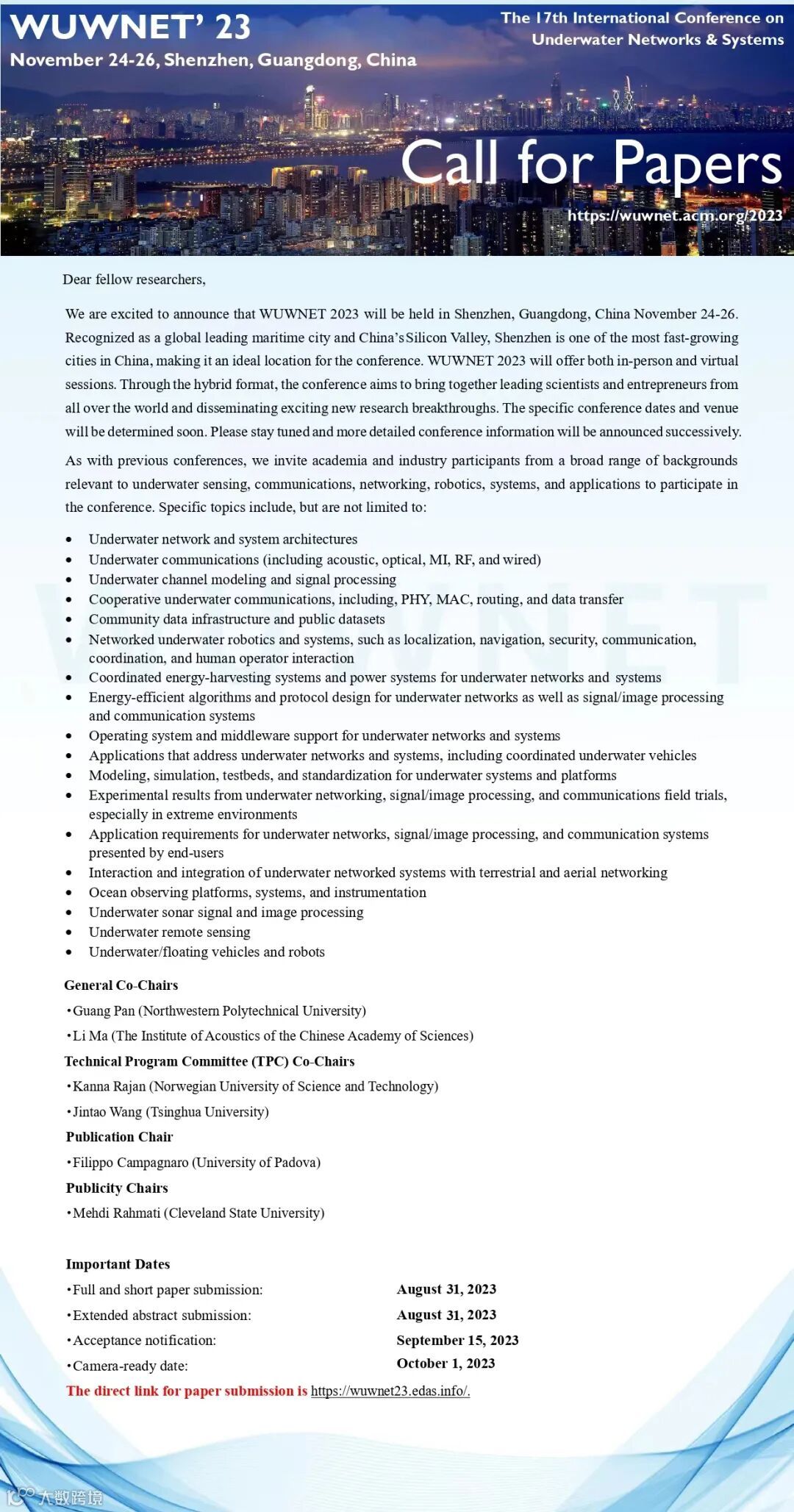 WUWNET' 23
November 24-26, Shenzhen, Guangdong, China

The 17th International Conference on Underwater Networks & Systems

Call for Papers

https://wuwnet.acm.org/2023

Dear fellow researchers,

We are excited to announce that WUWNET 2023 will be held in Shenzhen, Guangdong, China November 24-26. Recognized as a global leading maritime city and China's Silicon Valley, Shenzhen is one of the most fast-growing cities in China, making it an ideal location for the conference. WUWNET 2023 will offer both in-person and virtual sessions. Through the hybrid format, the conference aims to bring together leading scientists and entrepreneurs from all over the world and disseminating exciting new research breakthroughs. The specific conference dates and venue will be determined soon. Please stay tuned and more detailed conference information will be announced successively.

As with previous conferences, we invite academia and industry participants from a broad range of backgrounds relevant to underwater sensing, communications, networking, robotics, systems, and applications to participate in the conference. Specific topics include, but are not limited to:

• Underwater network and system architectures
• Underwater communications (including acoustic, optical, MI, RF, and wired)
• Underwater channel modeling and signal processing
• Cooperative underwater communications, including, PHY, MAC, routing, and data transfer
• Community data infrastructure and public datasets
• Networked underwater robotics and systems, such as localization, navigation, security, communication, coordination, and human operator interaction
• Coordinated energy-harvesting systems and power systems for underwater networks and systems
• Energy-efficient algorithms and protocol design for underwater networks as well as signal/image processing and communication systems
• Operating system and middleware support for underwater networks and systems
• Applications that address underwater networks and systems, including coordinated underwater vehicles
• Modeling, simulation, testbeds, and standardization for underwater systems and platforms
• Experimental results from underwater networking, signal/image processing, and communications field trials, especially in extreme environments
• Application requirements for underwater networks, signal/image processing, and communication systems presented by end-users
• Interaction and integration of underwater networked systems with terrestrial and aerial networking
• Ocean observing platforms, systems, and instrumentation
• Underwater sonar signal and image processing
• Underwater remote sensing
• Underwater/floating vehicles and robots

General Co-Chairs
•Guang Pan (Northwestern Polytechnical University)
•Li Ma (The Institute of Acoustics of the Chinese Academy of Sciences)

Technical Program Committee (TPC) Co-Chairs
•Kanna Rajan (Norwegian University of Science and Technology)
•Jintao Wang (Tsinghua University)

Publication Chair
•Filippo Campagnaro (University of Padova)

Publicity Chairs
•Mehdi Rahmati (Cleveland State University)

Important Dates
•Full and short paper submission: August 31, 2023
•Extended abstract submission: August 31, 2023
•Acceptance notification: September 15, 2023
•Camera-ready date: October 1, 2023

The direct link for paper submission is https://wuwnet23.edas.info/.

大数跨境